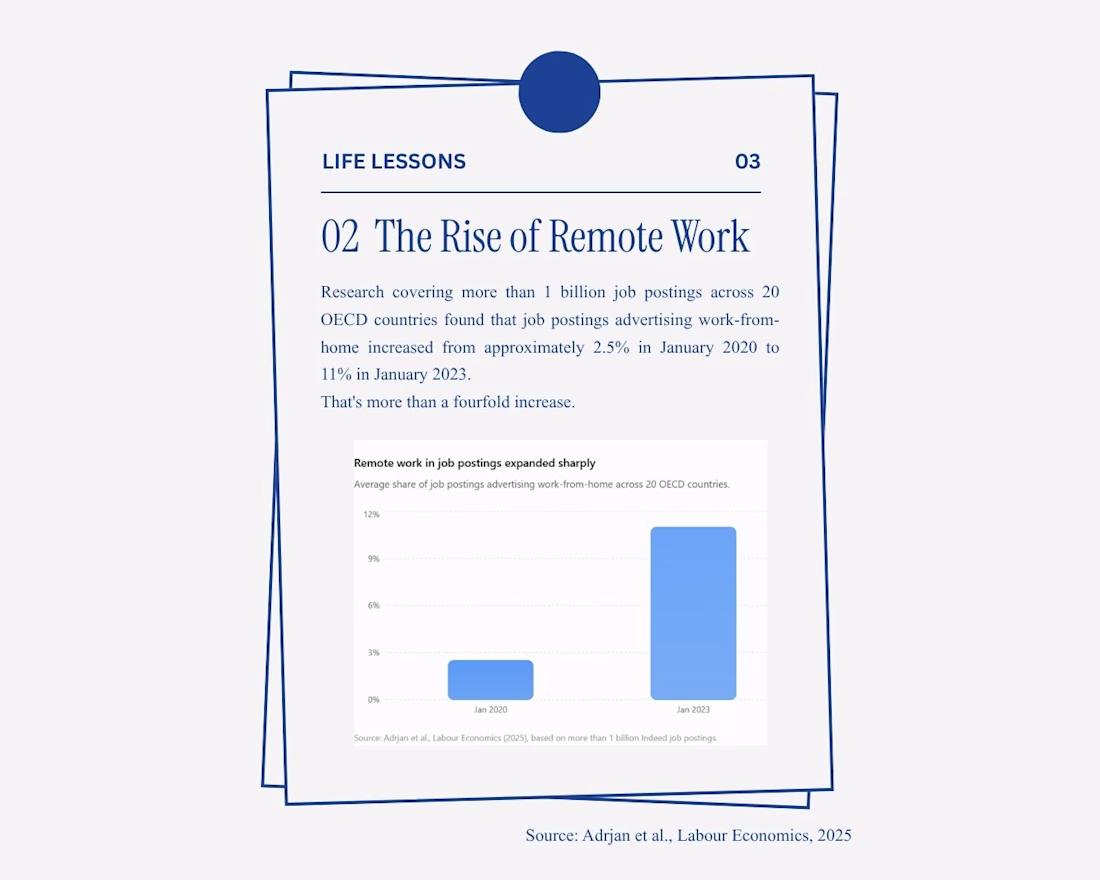 LIFE LESSONS 03

02 The Rise of Remote Work

Research covering more than 1 billion job postings across 20 OECD countries found that job postings advertising work-from-home increased from approximately 2.5% in January 2020 to 11% in January 2023.
That's more than a fourfold increase.

Remote work in job postings expanded sharply

Average share of job postings advertising work-from-home across 20 OECD countries.

12%
9%
6%
3%
0%

Jan 2020
Jan 2023

Source: Adrjan et al., Labour Economics (2025), based on more than 1 billion Indeed job postings.

Source: Adrjan et al., Labour Economics, 2025